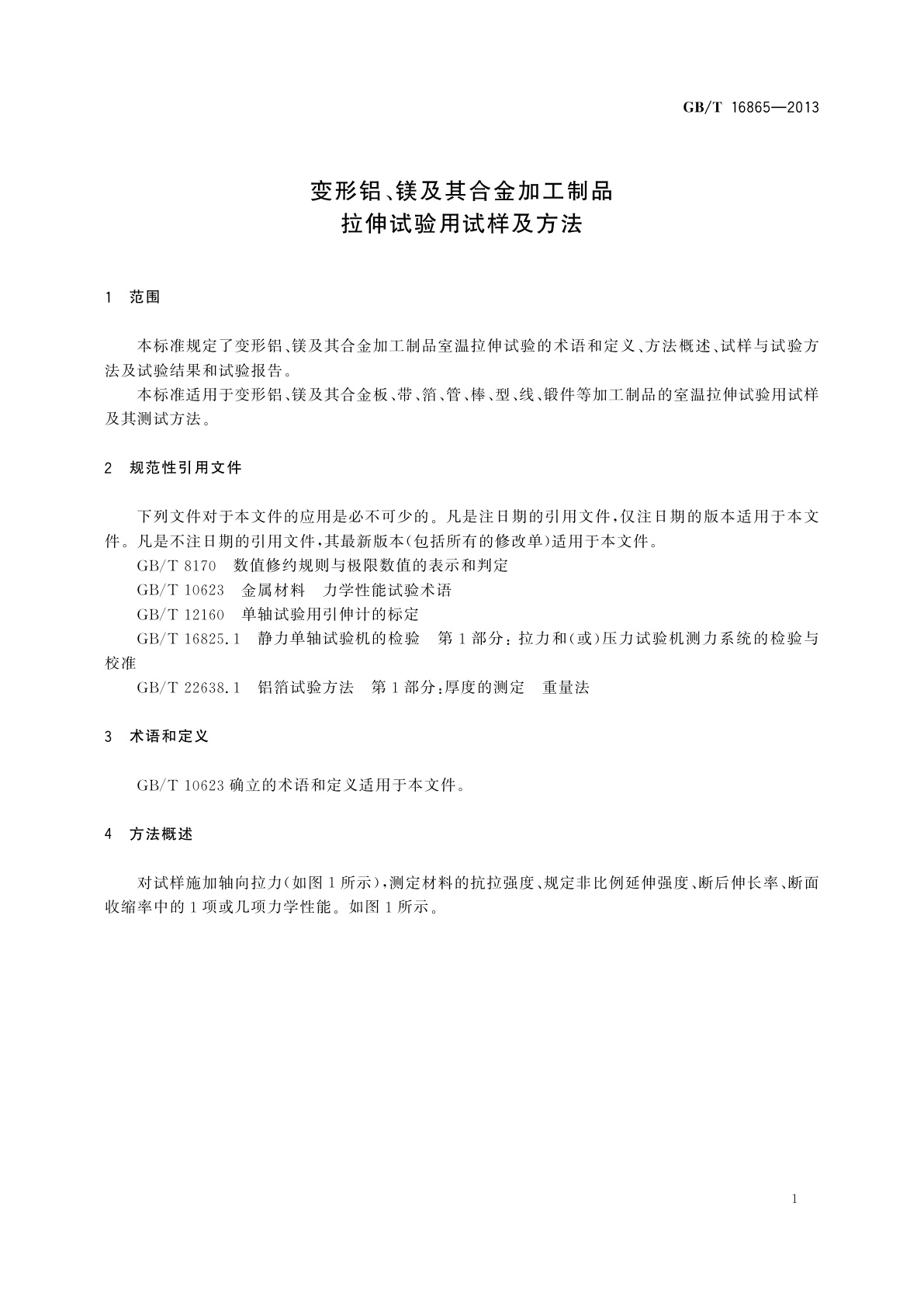 GB/T 16865—2013

变形铝、镁及其合金加工制品
拉伸试验用试样及方法

1 范围

本标准规定了变形铝、镁及其合金加工制品室温拉伸试验的术语和定义、方法概述、试样与试验方法及试验结果和试验报告。

本标准适用于变形铝、镁及其合金板、带、箔、管、棒、型、线、锻件等加工制品的室温拉伸试验用试样及其测试方法。

2 规范性引用文件

下列文件对于本文件的应用是必不可少的。凡是注日期的引用文件，仅注日期的版本适用于本文件。凡是不注日期的引用文件，其最新版本(包括所有的修改单)适用于本文件。

GB/T 8170 数值修约规则与极限数值的表示和判定

GB/T 10623 金属材料 力学性能试验术语

GB/T 12160 单轴试验用引伸计的标定

GB/T 16825.1 静力单轴试验机的检验 第1部分：拉力和(或)压力试验机测力系统的检验与校准

GB/T 22638.1 铝箔试验方法 第1部分：厚度的测定 重量法

3 术语和定义

GB/T 10623确立的术语和定义适用于本文件。

4 方法概述

对试样施加轴向拉力(如图1所示)，测定材料的抗拉强度、规定非比例延伸强度、断后伸长率、断面收缩率中的1项或几项力学性能。如图1所示。

1